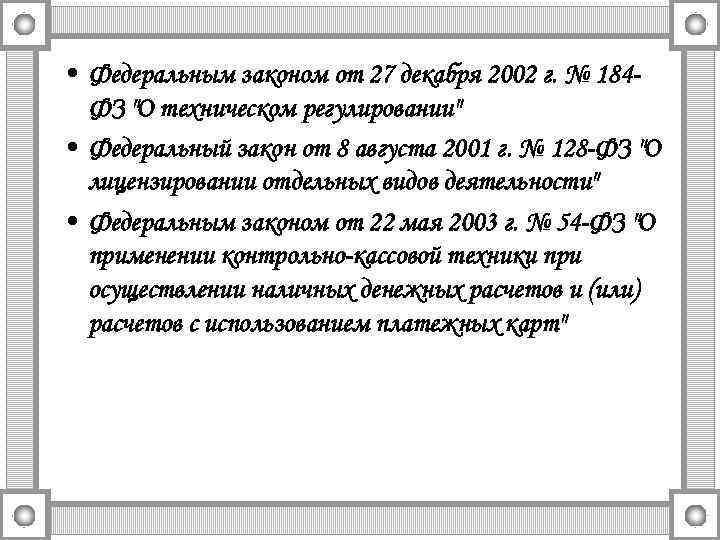 • Федеральным законом от 27 декабря 2002 г. № 184-ФЗ "О техническом регулировании"

• Федеральный закон от 8 августа 2001 г. № 128-ФЗ "О лицензировании отдельных видов деятельности"

• Федеральным законом от 22 мая 2003 г. № 54-ФЗ "О применении контрольно-кассовой техники при осуществлении наличных денежных расчетов и (или) расчетов с использованием платежных карт"